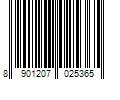 8 901207 025365